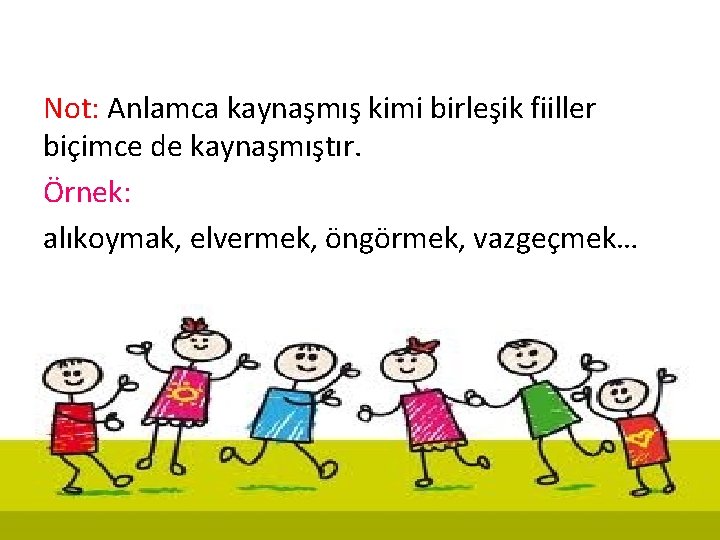 Not: Anlamca kaynaşmış kimi birleşik fiiller biçimce de kaynaşmıştır.

Örnek:

alıkoymak, elvermek, öngörmek, vazgeçmek…